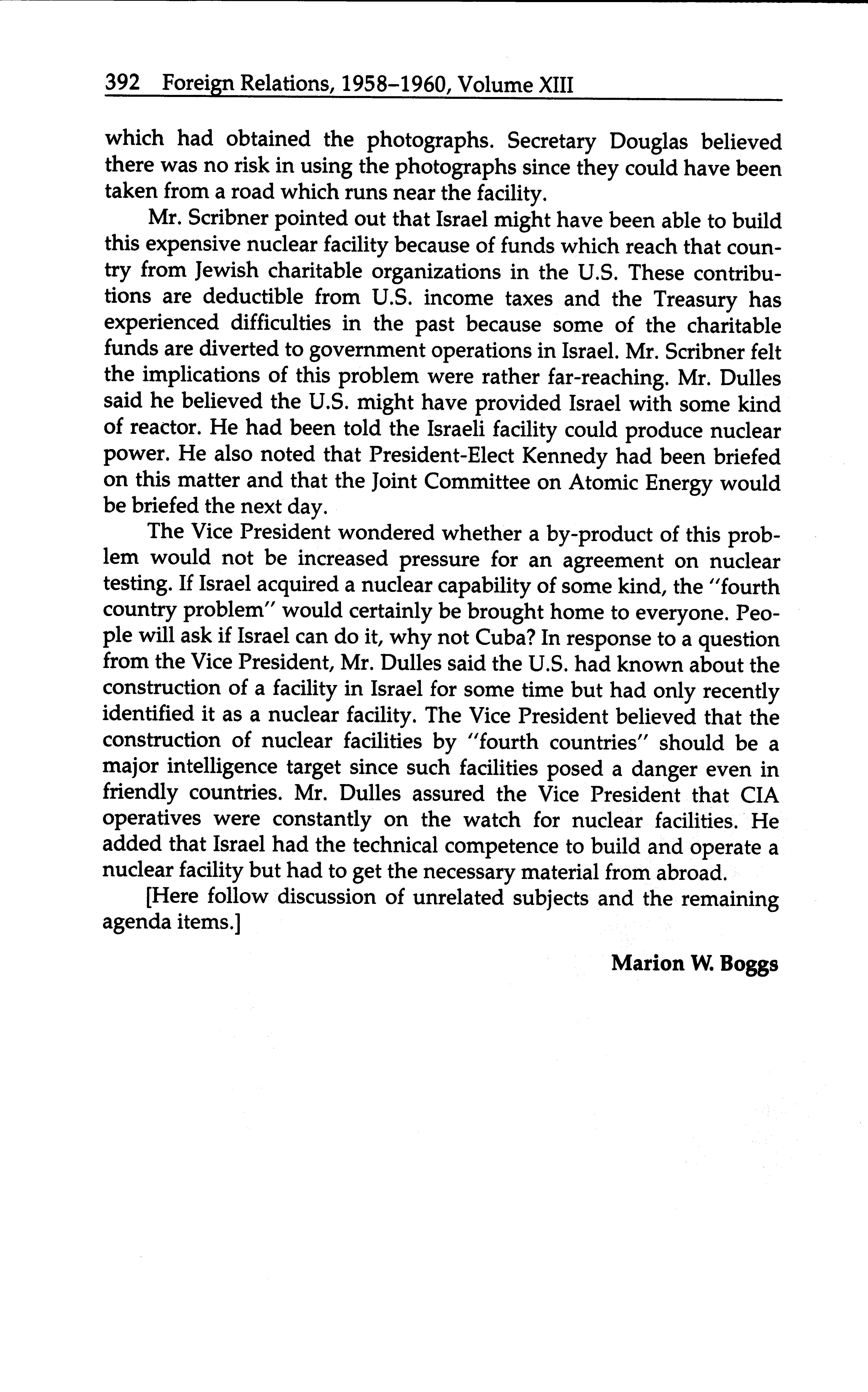 392 Foreign Relations, 1958–1960, Volume XIII

which had obtained the photographs. Secretary Douglas believed there was no risk in using the photographs since they could have been taken from a road which runs near the facility.

Mr. Scribner pointed out that Israel might have been able to build this expensive nuclear facility because of funds which reach that country from Jewish charitable organizations in the U.S. These contributions are deductible from U.S. income taxes and the Treasury has experienced difficulties in the past because some of the charitable funds are diverted to government operations in Israel. Mr. Scribner felt the implications of this problem were rather far-reaching. Mr. Dulles said he believed the U.S. might have provided Israel with some kind of reactor. He had been told the Israeli facility could produce nuclear power. He also noted that President-Elect Kennedy had been briefed on this matter and that the Joint Committee on Atomic Energy would be briefed the next day.

The Vice President wondered whether a by-product of this problem would not be increased pressure for an agreement on nuclear testing. If Israel acquired a nuclear capability of some kind, the "fourth country problem" would certainly be brought home to everyone. People will ask if Israel can do it, why not Cuba? In response to a question from the Vice President, Mr. Dulles said the U.S. had known about the construction of a facility in Israel for some time but had only recently identified it as a nuclear facility. The Vice President believed that the construction of nuclear facilities by "fourth countries" should be a major intelligence target since such facilities posed a danger even in friendly countries. Mr. Dulles assured the Vice President that CIA operatives were constantly on the watch for nuclear facilities. He added that Israel had the technical competence to build and operate a nuclear facility but had to get the necessary material from abroad.

[Here follow discussion of unrelated subjects and the remaining agenda items.]

Marion W. Boggs